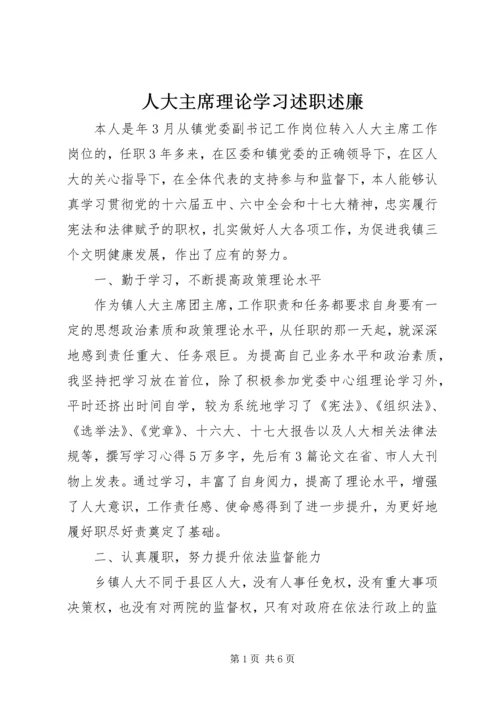 人大主席理论学习述职述廉

本人是年3月从镇党委副书记工作岗位转入人大主席工作岗位的，任职3年多来，在区委和镇党委的正确领导下，在区人大的关心指导下，在全体代表的支持参与和监督下，本人能够认真学习贯彻党的十六届五中、六中全会和十七大精神，忠实履行宪法和法律赋予的职权，扎实做好人大各项工作，为促进我镇三个文明健康发展，作出了应有的努力。

一、勤于学习，不断提高政策理论水平

作为镇人大主席团主席，工作职责和任务都要求自身要有一定的思想政治素质和政策理论水平，从任职的那一天起，就深深地感到责任重大、任务艰巨。为提高自己业务水平和政治素质，我坚持把学习放在首位，除了积极参加党委中心组理论学习外，平时还挤出时间自学，较为系统地学习了《宪法》、《组织法》、《选举法》、《党章》、十六大、十七大报告以及人大相关法律法规等，撰写学习心得5万多字，先后有3篇论文在省、市人大刊物上发表。通过学习，丰富了自身阅力，提高了理论水平，增强了人大意识，工作责任感、使命感得到了进一步提升，为更好地履好职尽好责奠定了基础。

二、认真履职，努力提升依法监督能力

乡镇人大不同于县区人大，没有人事任免权，没有重大事项决策权，也没有对两院的监督权，只有对政府在依法行政上的监

第1页 共6页